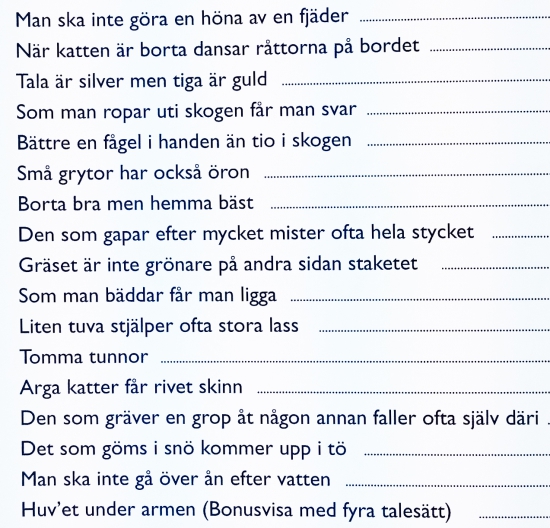 Man ska inte göra en höna av en fjäder
När katten är borta dansar råttorna på bordet
Tala är silver men tiga är guld
Som man ropar uti skogen får man svar
Bättre en fågel i handen än tio i skogen
Små grytor har också öron
Borta bra men hemma bäst
Den som gapar efter mycket mister ofta hela stycket
Gräset är inte grönare på andra sidan staketet
Som man bäddar får man ligga
Liten tuva stjälper ofta stora lass
Tomma tunnor
Arga katter får rivet skinn
Den som gräver en grop åt någon annan faller ofta själv däri
Det som göms i snö kommer upp i tö
Man ska inte gå över ån efter vatten
Huv'et under armen (Bonusvisa med fyra talesätt)